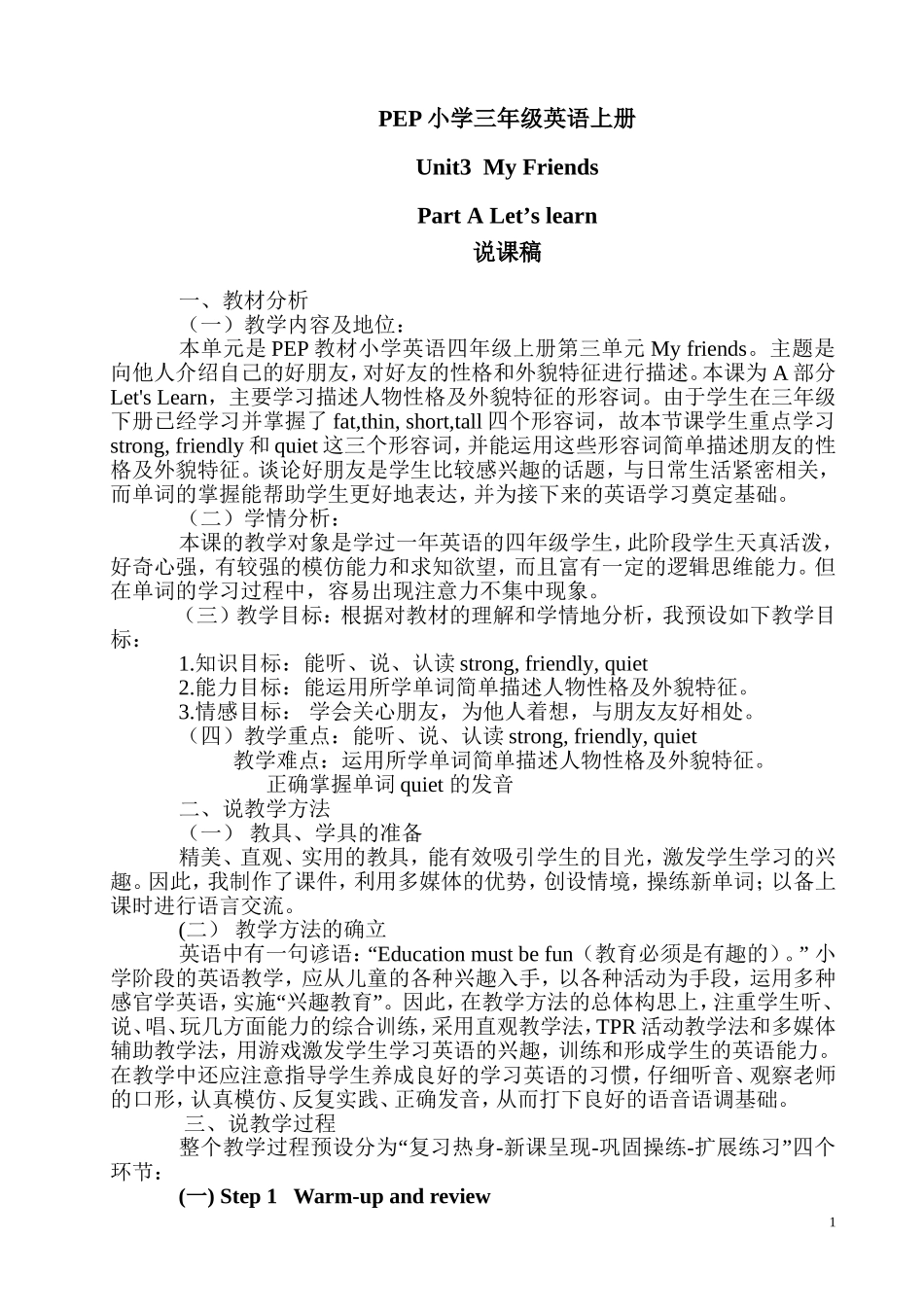 PEP 小学三年级英语上册

Unit3 My Friends

Part A Let’s learn

说课稿

一、教材分析

（一）教学内容及地位：

本单元是 PEP 教材小学英语四年级上册第三单元 My friends。主题是向他人介绍自己的好朋友，对好友的性格和外貌特征进行描述。本课为 A 部分 Let's Learn，主要学习描述人物性格及外貌特征的形容词。由于学生在三年级下册已经学习并掌握了 fat,thin, short,tall 四个形容词，故本节课学生重点学习 strong, friendly 和 quiet 这三个形容词，并能运用这些形容词简单描述朋友的性格及外貌特征。谈论好朋友是学生比较感兴趣的话题，与日常生活紧密相关，而单词的掌握能帮助学生更好地表达，并为接下来的英语学习奠定基础。

（二）学情分析：

本课的教学对象是学过一年英语的四年级学生，此阶段学生天真活泼，好奇心强，有较强的模仿能力和求知欲望，而且富有一定的逻辑思维能力。但在单词的学习过程中，容易出现注意力不集中现象。

（三）教学目标：根据对教材的理解和学情地分析，我预设如下教学目标：

1.知识目标：能听、说、认读 strong, friendly, quiet

2.能力目标：能运用所学单词简单描述人物性格及外貌特征。

3.情感目标： 学会关心朋友，为他人着想，与朋友友好相处。

（四）教学重点：能听、说、认读 strong, friendly, quiet

教学难点：运用所学单词简单描述人物性格及外貌特征。

正确掌握单词 quiet 的发音

二、说教学方法

（一） 教具、学具的准备

精美、直观、实用的教具，能有效吸引学生的目光，激发学生学习的兴趣。因此，我制作了课件，利用多媒体的优势，创设情境，操练新单词；以备上课时进行语言交流。

(二） 教学方法的确立

英语中有一句谚语：“Education must be fun（教育必须是有趣的）。” 小学阶段的英语教学，应从儿童的各种兴趣入手，以各种活动为手段，运用多种感官学英语，实施“兴趣教育”。因此，在教学方法的总体构思上，注重学生听、说、唱、玩几方面能力的综合训练，采用直观教学法，TPR 活动教学法和多媒体辅助教学法，用游戏激发学生学习英语的兴趣，训练和形成学生的英语能力。在教学中还应注意指导学生养成良好的学习英语的习惯，仔细听音、观察老师的口形，认真模仿、反复实践、正确发音，从而打下良好的语音语调基础。

三、说教学过程

整个教学过程预设分为“复习热身-新课呈现-巩固操练-扩展练习”四个环节：

(一) Step 1 Warm-up and review

1